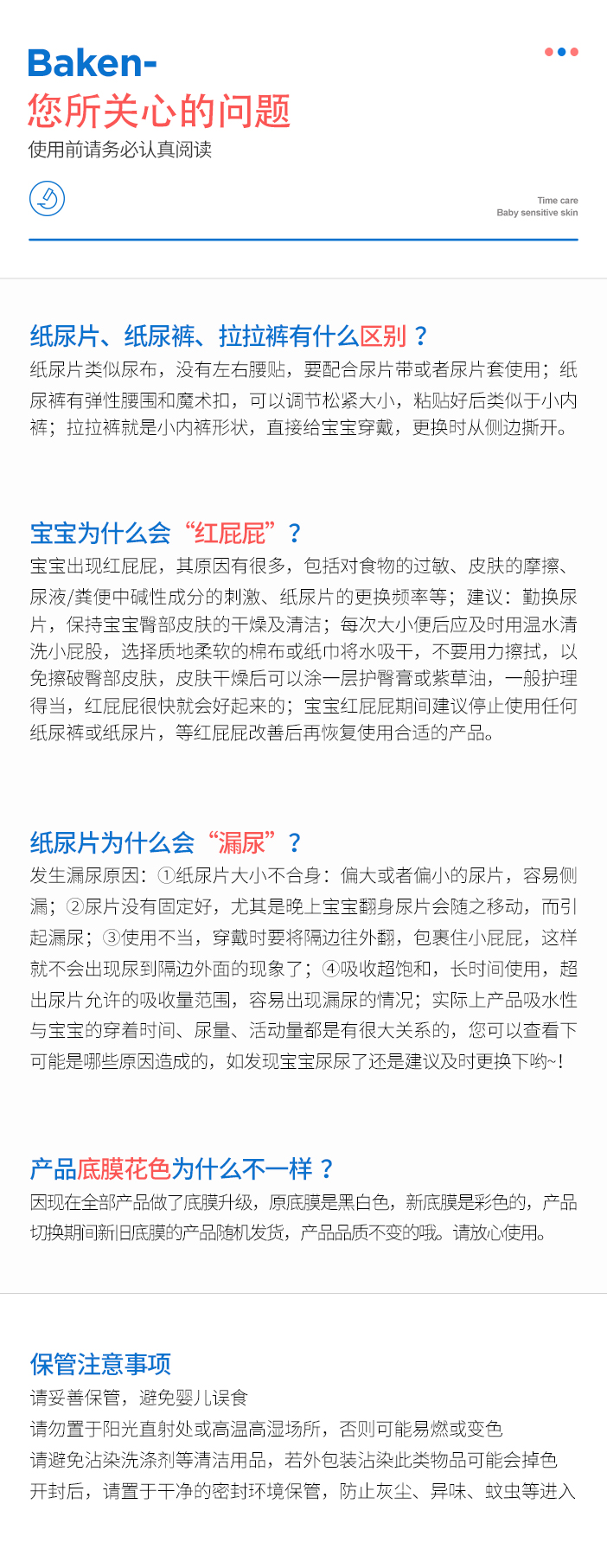 Baken-
您所关心的问题
使用前请务必认真阅读

Time care
Baby sensitive skin

纸尿片、纸尿裤、拉拉裤有什么区别？
纸尿片类似尿布，没有左右腰贴，要配合尿片带或者尿片套使用；纸尿裤有弹性腰围和魔术扣，可以调节松紧大小，粘贴好后类似于小内裤；拉拉裤就是小内裤形状，直接给宝宝穿戴，更换时从侧边撕开。

宝宝为什么会“红屁屁”？
宝宝出现红屁屁，其原因有很多，包括对食物的过敏、皮肤的摩擦、尿液/粪便中碱性成分的刺激、纸尿片的更换频率等；建议：勤换尿片，保持宝宝臀部皮肤的干燥及清洁；每次大小便后应及时用温水清洗小屁股，选择质地柔软的棉布或纸巾将水吸干，不要用力擦拭，以免擦破臀部皮肤，皮肤干燥后可以涂一层护臀膏或紫草油，一般护理得当，红屁屁很快就会好起来的；宝宝红屁屁期间建议停止使用任何纸尿裤或纸尿片，等红屁屁改善后再恢复使用合适的产品。

纸尿片为什么会“漏尿”？
发生漏尿原因：①纸尿片大小不合身：偏大或者偏小的尿片，容易侧漏；②尿片没有固定好，尤其是晚上宝宝翻身尿片会随之移动，而引起漏尿；③使用不当，穿戴时要将隔边往外翻，包裹住小屁屁，这样就不会出现尿到隔边外面的现象了；④吸收超饱和，长时间使用，超出尿片允许的吸收量范围，容易出现漏尿的情况；实际上产品吸水性与宝宝的穿着时间、尿量、活动量都是有很大关系的，您可以查看下可能是哪些原因造成的，如发现宝宝尿尿了还是建议及时更换下哟~!

产品底膜花色为什么不一样？
因现在全部产品做了底膜升级，原底膜是黑白色，新底膜是彩色的，产品切换期间新旧底膜的产品随机发货，产品品质不变的哦。请放心使用。

保管注意事项
请妥善保管，避免婴儿误食
请勿置于阳光直射处或高温高湿场所，否则可能易燃或变色
请避免沾染洗涤剂等清洁用品，若外包装沾染此类物品可能会掉色
开封后，请置于干净的密封环境保管，防止灰尘、异味、蚊虫等进入